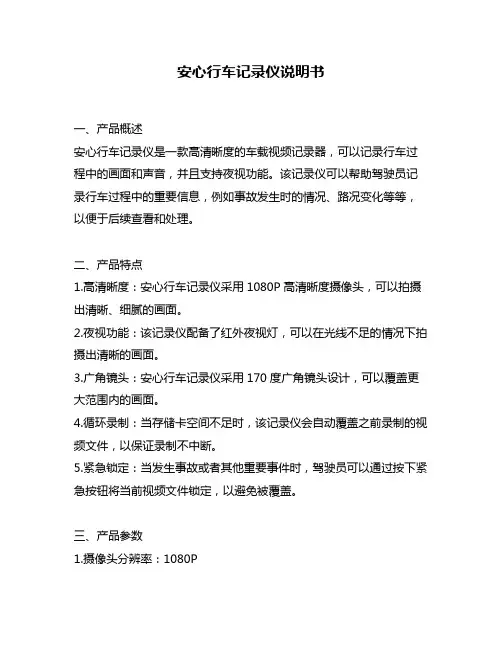 安心行车记录仪说明书

一、产品概述

安心行车记录仪是一款高清晰度的车载视频记录器，可以记录行车过程中的画面和声音，并且支持夜视功能。该记录仪可以帮助驾驶员记录行车过程中的重要信息，例如事故发生时的情况、路况变化等等，以便于后续查看和处理。

二、产品特点

1.高清晰度：安心行车记录仪采用 1080P 高清晰度摄像头，可以拍摄出清晰、细腻的画面。

2.夜视功能：该记录仪配备了红外夜视灯，可以在光线不足的情况下拍摄出清晰的画面。

3.广角镜头：安心行车记录仪采用 170 度广角镜头设计，可以覆盖更大范围内的画面。

4.循环录制：当存储卡空间不足时，该记录仪会自动覆盖之前录制的视频文件，以保证录制不中断。

5.紧急锁定：当发生事故或者其他重要事件时，驾驶员可以通过按下紧急按钮将当前视频文件锁定，以避免被覆盖。

三、产品参数

1.摄像头分辨率：1080P